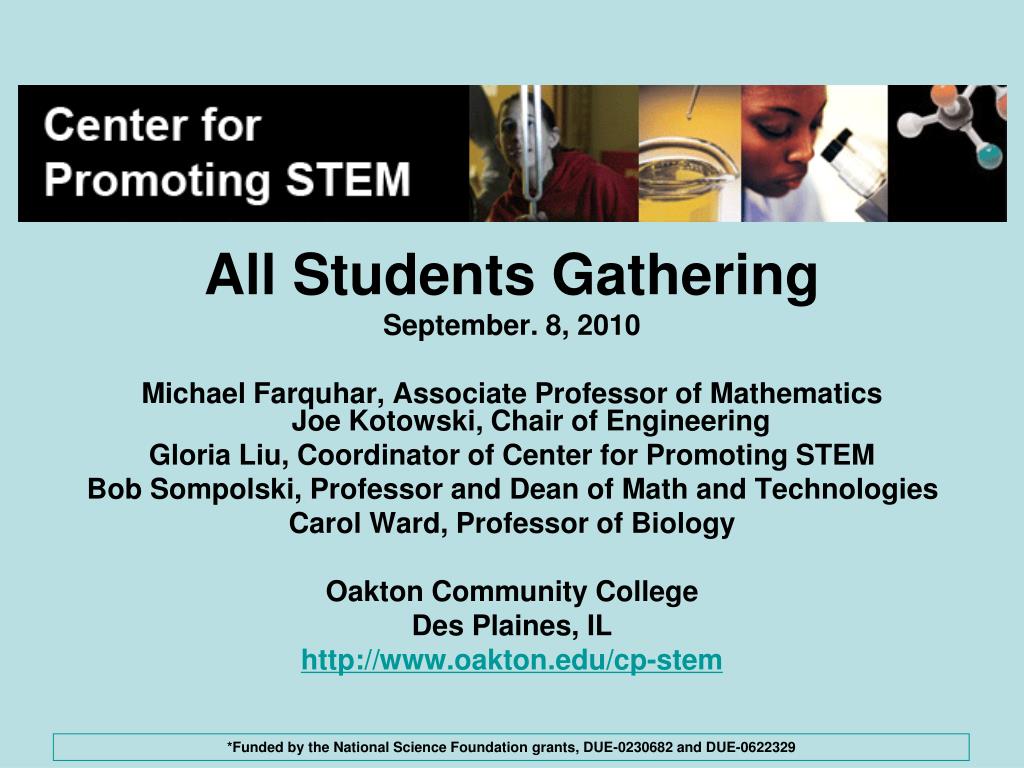 Center for
Promoting STEM

All Students Gathering

September. 8, 2010

Michael Farquhar, Associate Professor of Mathematics
Joe Kotowski, Chair of Engineering
Gloria Liu, Coordinator of Center for Promoting STEM
Bob Sompolski, Professor and Dean of Math and Technologies
Carol Ward, Professor of Biology

Oakton Community College
Des Plaines, IL
http://www.oakton.edu/cp-stem

*Funded by the National Science Foundation grants, DUE-0230682 and DUE-0622329